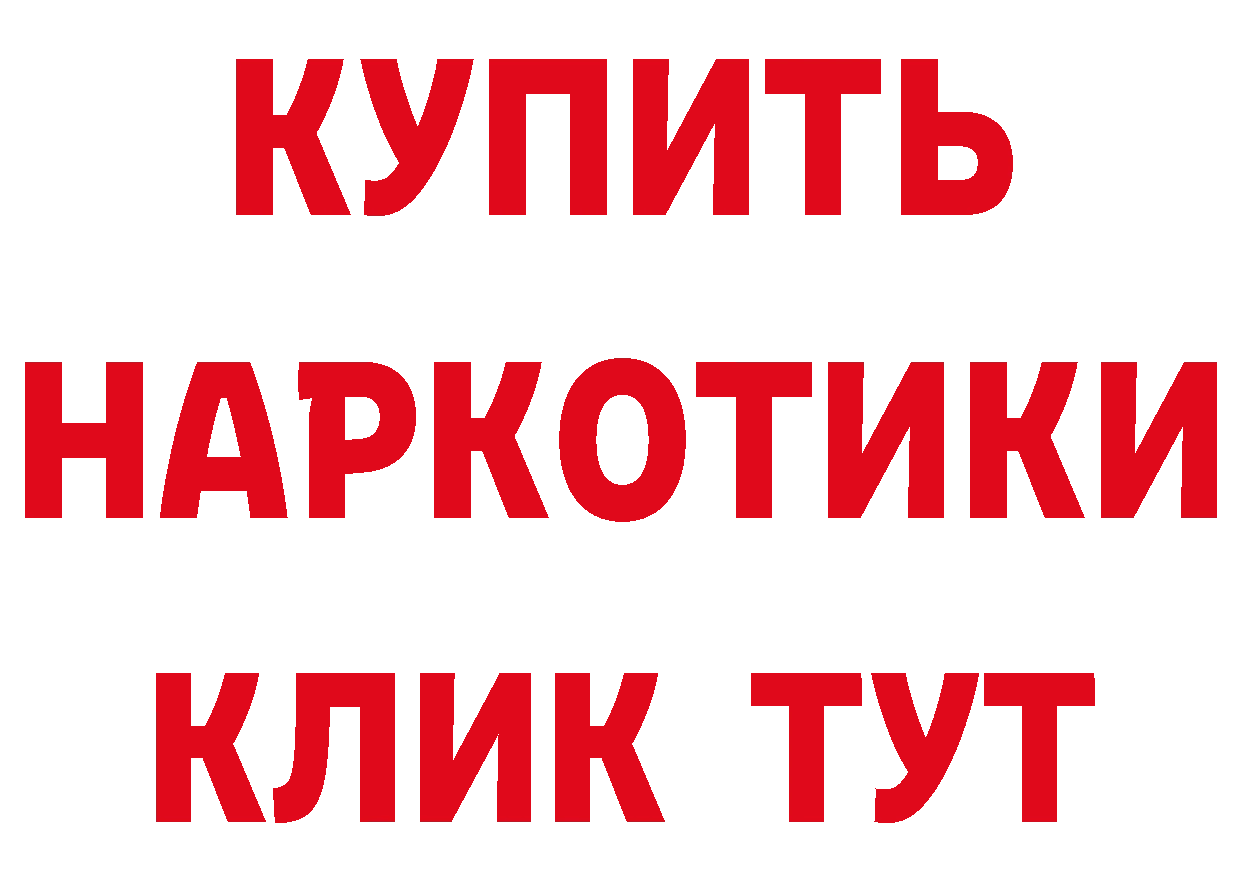 КУПИТЬ
НАРКОТИКИ
КЛИК ТУТ